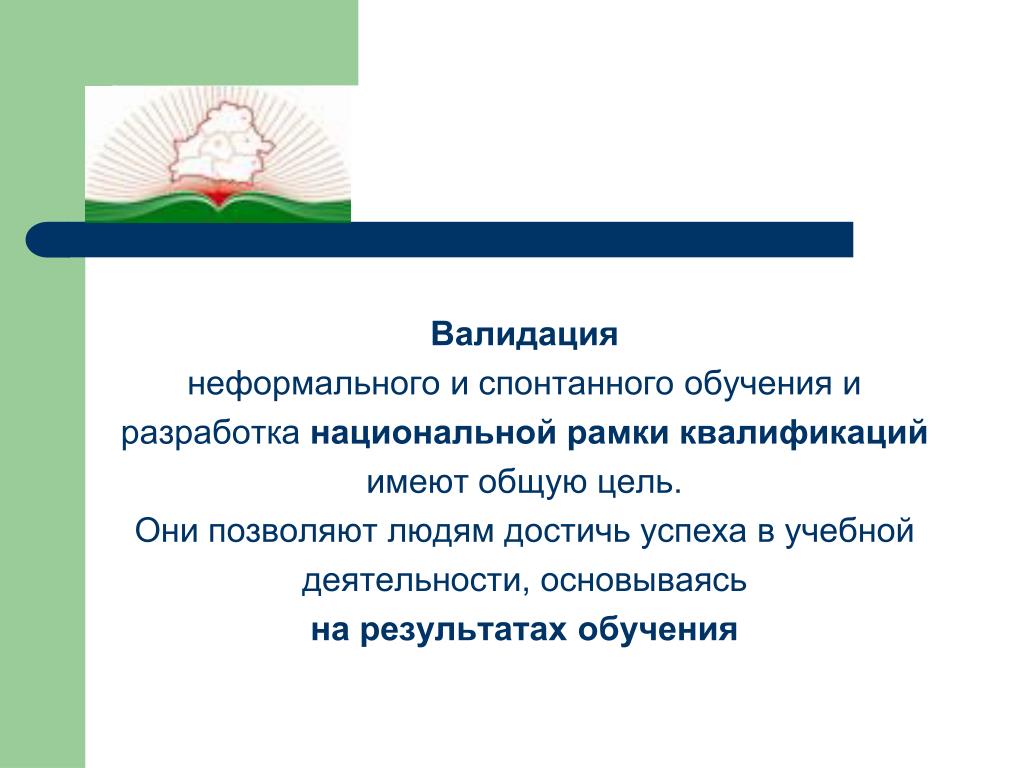 Валидация
неформального и спонтанного обучения и разработка национальной рамки квалификаций имеют общую цель.
Они позволяют людям достичь успеха в учебной деятельности, основываясь
на результатах обучения